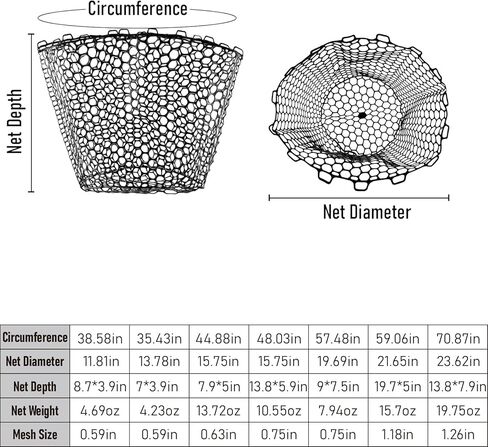 Circumference

Net Depth

Net Diameter

| Circumference | 38.58in | 35.43in | 44.88in | 48.03in | 57.48in | 59.06in | 70.87in |
|---|---|---|---|---|---|---|---|
| Net Diameter | 11.81in | 13.78in | 15.75in | 15.75in | 19.69in | 21.65in | 23.62in |
| Net Depth | 8.7*3.9in | 7*3.9in | 7.9*5in | 13.8*5.9in | 9*7.5in | 19.7*5in | 13.8*7.9in |
| Net Weight | 4.69oz | 4.23oz | 13.72oz | 10.55oz | 7.94oz | 15.7oz | 19.75oz |
| Mesh Size | 0.59in | 0.59in | 0.63in | 0.75in | 0.75in | 1.18in | 1.26in |